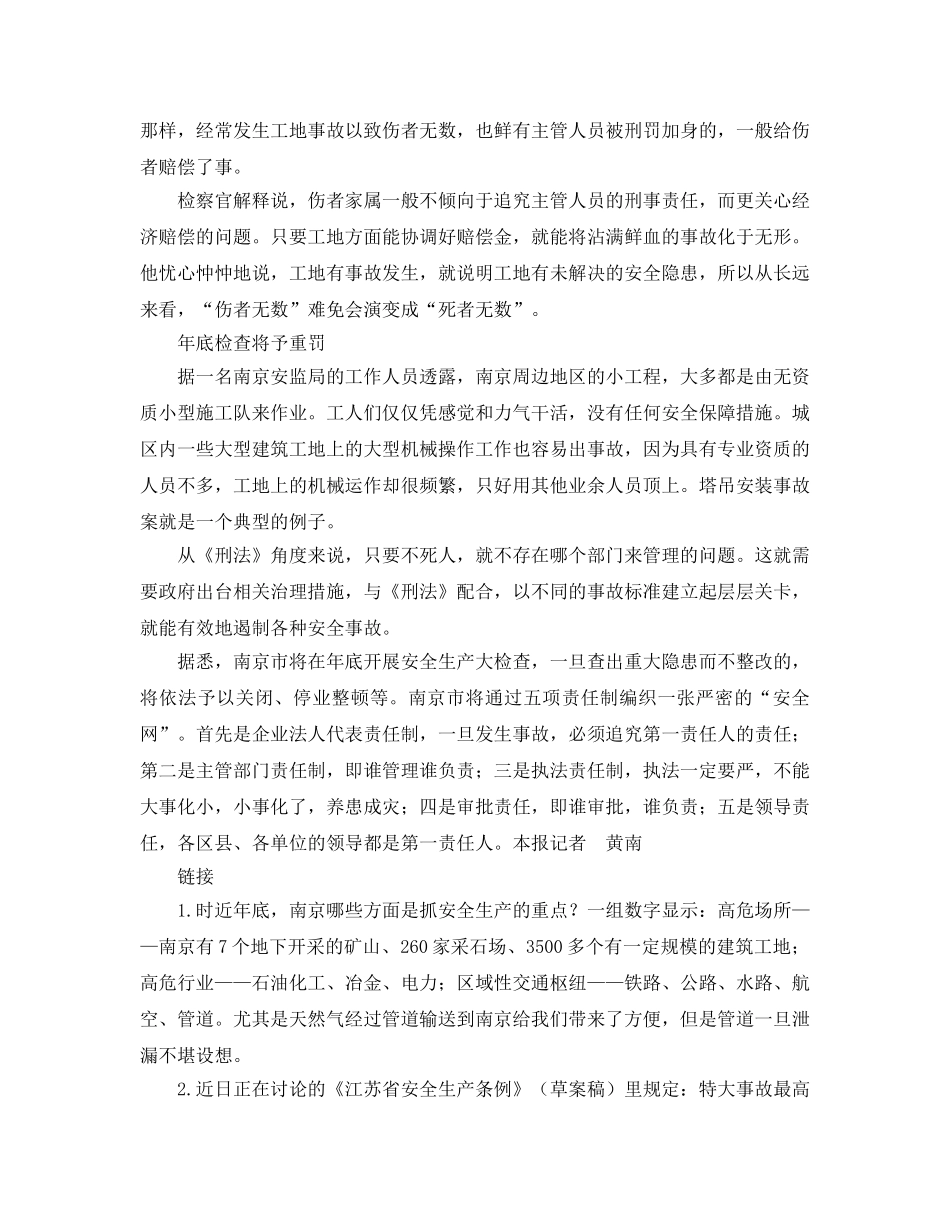 那样，经常发生工地事故以致伤者无数，也鲜有主管人员被刑罚加身的，一般给伤者赔偿了事。

检察官解释说，伤者家属一般不倾向于追究主管人员的刑事责任，而更关心经济赔偿的问题。只要工地方面能协调好赔偿金，就能将沾满鲜血的事故化于无形。他忧心忡忡地说，工地有事故发生，就说明工地有未解决的安全隐患，所以从长远来看，“伤者无数”难免会演变成“死者无数”。

年底检查将予重罚

据一名南京安监局的工作人员透露，南京周边地区的小工程，大多都是由无资质小型施工队来作业。工人们仅仅凭感觉和力气干活，没有任何安全保障措施。城区内一些大型建筑工地上的大型机械操作工作也容易出事故，因为具有专业资质的人员不多，工地上的机械运作却很频繁，只好用其他业余人员顶上。塔吊安装事故案就是一个典型的例子。

从《刑法》角度来说，只要不死人，就不存在哪个部门来管理的问题。这就需要政府出台相关治理措施，与《刑法》配合，以不同的事故标准建立起层层关卡，就能有效地遏制各种安全事故。

据悉，南京市将在年底开展安全生产大检查，一旦查出重大隐患而不整改的，将依法予以关闭、停业整顿等。南京市将通过五项责任制编织一张严密的“安全网”。首先是企业法人代表责任制，一旦发生事故，必须追究第一责任人的责任；第二是主管部门责任制，即谁管理谁负责；三是执法责任制，执法一定要严，不能大事化小，小事化了，养患成灾；四是审批责任，即谁审批，谁负责；五是领导责任，各区县、各单位的领导都是第一责任人。本报记者　黄南

链接

1.时近年底，南京哪些方面是抓安全生产的重点？一组数字显示：高危场所——南京有7个地下开采的矿山、260家采石场、3500多个有一定规模的建筑工地；高危行业——石油化工、冶金、电力；区域性交通枢纽——铁路、公路、水路、航空、管道。尤其是天然气经过管道输送到南京给我们带来了方便，但是管道一旦泄漏不堪设想。

2.近日正在讨论的《江苏省安全生产条例》（草案稿）里规定：特大事故最高